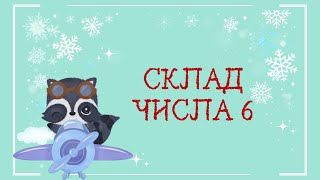 СКЛАД
ЧИСЛА 6